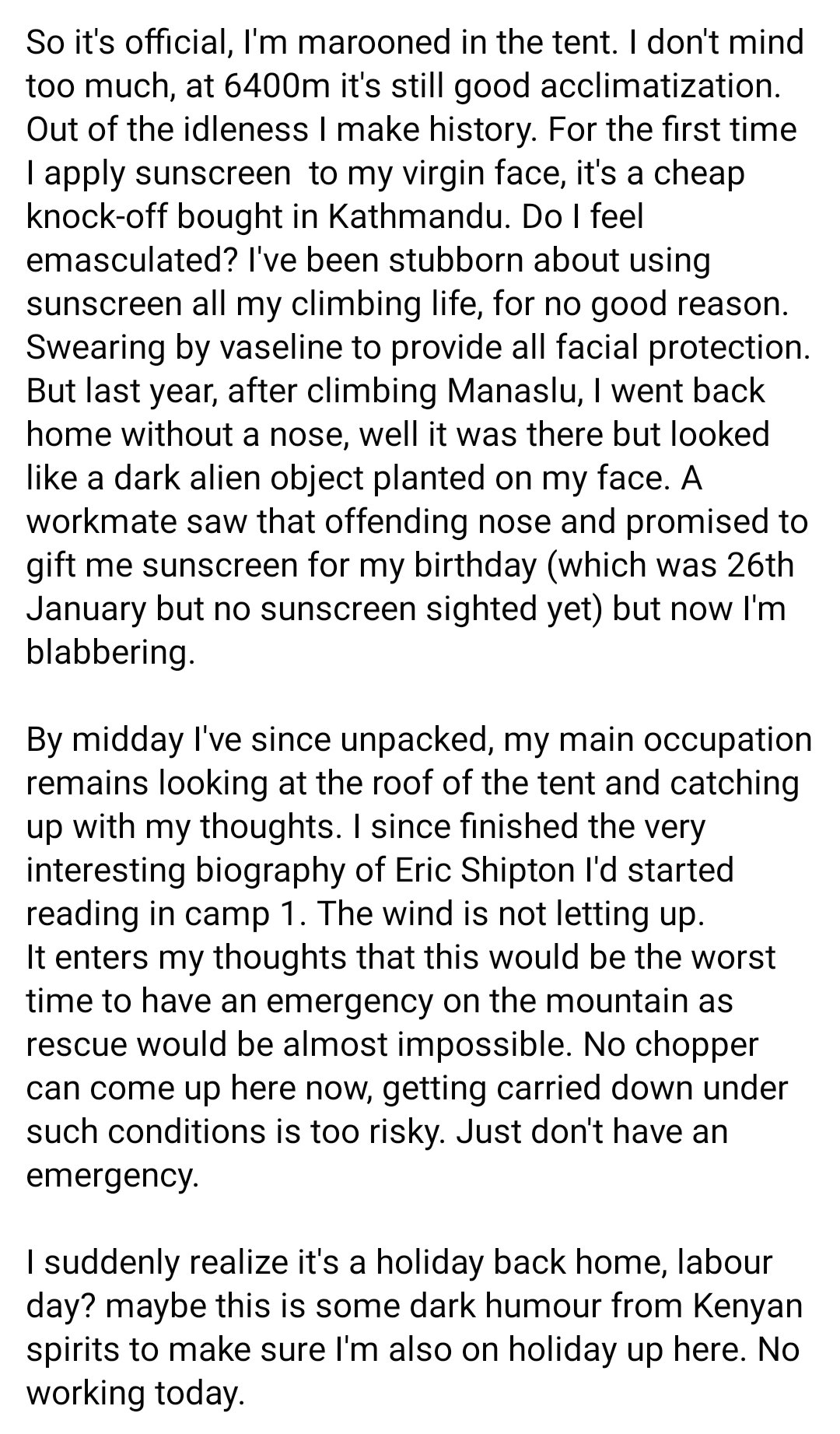 So it's official, I'm marooned in the tent. I don't mind too much, at 6400m it's still good acclimatization. Out of the idleness I make history. For the first time I apply sunscreen  to my virgin face, it's a cheap knock-off bought in Kathmandu. Do I feel emasculated? I've been stubborn about using sunscreen all my climbing life, for no good reason. Swearing by vaseline to provide all facial protection. But last year, after climbing Manaslu, I went back home without a nose, well it was there but looked like a dark alien object planted on my face. A workmate saw that offending nose and promised to gift me sunscreen for my birthday (which was 26th January but no sunscreen sighted yet) but now I'm blabbering.

By midday I've since unpacked, my main occupation remains looking at the roof of the tent and catching up with my thoughts. I since finished the very interesting biography of Eric Shipton I'd started reading in camp 1. The wind is not letting up.
It enters my thoughts that this would be the worst time to have an emergency on the mountain as rescue would be almost impossible. No chopper can come up here now, getting carried down under such conditions is too risky. Just don't have an emergency.

I suddenly realize it's a holiday back home, labour day? maybe this is some dark humour from Kenyan spirits to make sure I'm also on holiday up here. No working today.